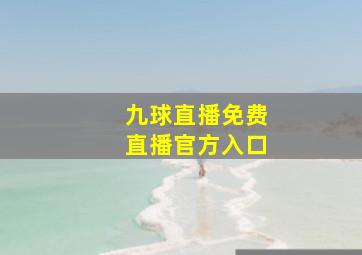 九球直播免费
直播官方入口